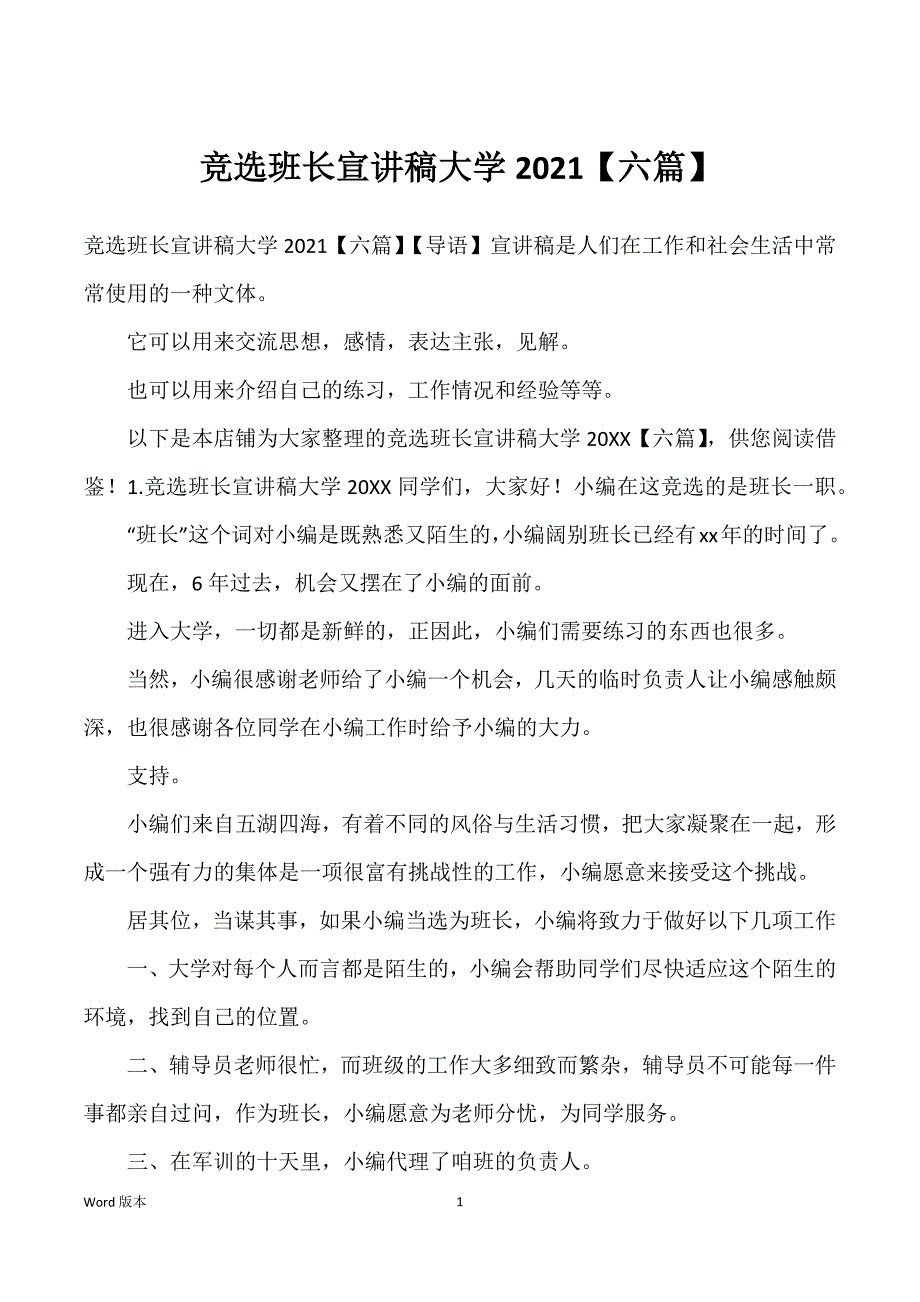 竞选班长宣讲稿大学 2021【六篇】

竞选班长宣讲稿大学 2021【六篇】【导语】宣讲稿是人们在工作和社会生活中常常使用的一种文体。

它可以用来交流思想，感情，表达主张，见解。

也可以用来介绍自己的练习，工作情况和经验等等。

以下是本店铺为大家整理的竞选班长宣讲稿大学 20XX【六篇】，供您阅读借鉴！1.竞选班长宣讲稿大学 20XX 同学们，大家好！小编在这竞选的是班长一职。

“班长”这个词对小编是既熟悉又陌生的，小编阔别班长已经有xx年的时间了。

现在，6 年过去，机会又摆在了小编的面前。

进入大学，一切都是新鲜的，正因此，小编们需要练习的东西也很多。

当然，小编很感谢老师给了小编一个机会，几天的临时负责人让小编感触颇深，也很感谢各位同学在小编工作时给予小编的大力。

支持。

小编们来自五湖四海，有着不同的风俗与生活习惯，把大家凝聚在一起，形成一个强有力的集体是一项很富有挑战性的工作，小编愿意来接受这个挑战。

居其位，当谋其事，如果小编当选为班长，小编将致力于做好以下几项工作

一、大学对每个人而言都是陌生的，小编会帮助同学们尽快适应这个陌生的环境，找到自己的位置。

二、辅导员老师很忙，而班级的工作大多细致而繁杂，辅导员不可能每一件事都亲自过问，作为班长，小编愿意为老师分忧，为同学服务。

三、在军训的十天里，小编代理了咱班的负责人。

Word 版本 1